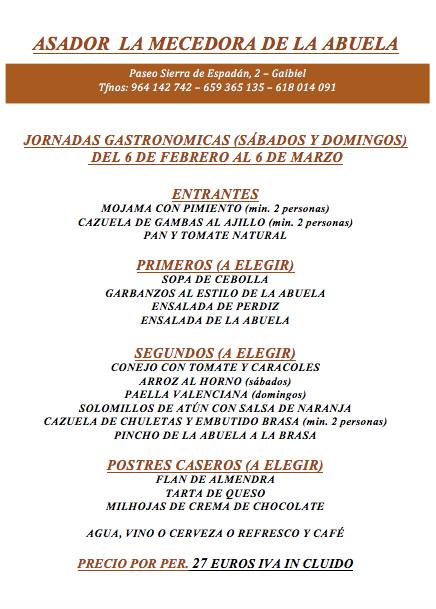 ASADOR LA MECEDORA DE LA ABUELA

Paseo Sierra de Espadán, 2 – Gaibiel
Tfnos: 964 142 742 – 659 365 135 – 618 014 091

JORNADAS GASTRONOMICAS (SÁBADOS Y DOMINGOS)
DEL 6 DE FEBRERO AL 6 DE MARZO

ENTRANTES
MOJAMA CON PIMIENTO (min. 2 personas)
CAZUELA DE GAMBAS AL AJILLO (min. 2 personas)
PAN Y TOMATE NATURAL

PRIMEROS (A ELEGIR)
SOPA DE CEBOLLA
GARBANZOS AL ESTILO DE LA ABUELA
ENSALADA DE PERDIZ
ENSALADA DE LA ABUELA

SEGUNDOS (A ELEGIR)
CONEJO CON TOMATE Y CARACOLES
ARROZ AL HORNO (sábados)
PAELLA VALENCIANA (domingos)
SOLOMILLOS DE ATÚN CON SALSA DE NARANJA
CAZUELA DE CHULETAS Y EMBUTIDO BRASA (min. 2 personas)
PINCHO DE LA ABUELA A LA BRASA

POSTRES CASEROS (A ELEGIR)
FLAN DE ALMENDRA
TARTA DE QUESO
MILHOJAS DE CREMA DE CHOCOLATE

AGUA, VINO O CERVEZA O REFRESCO Y CAFÉ

PRECIO POR PER. 27 EUROS IVA IN CLUIDO